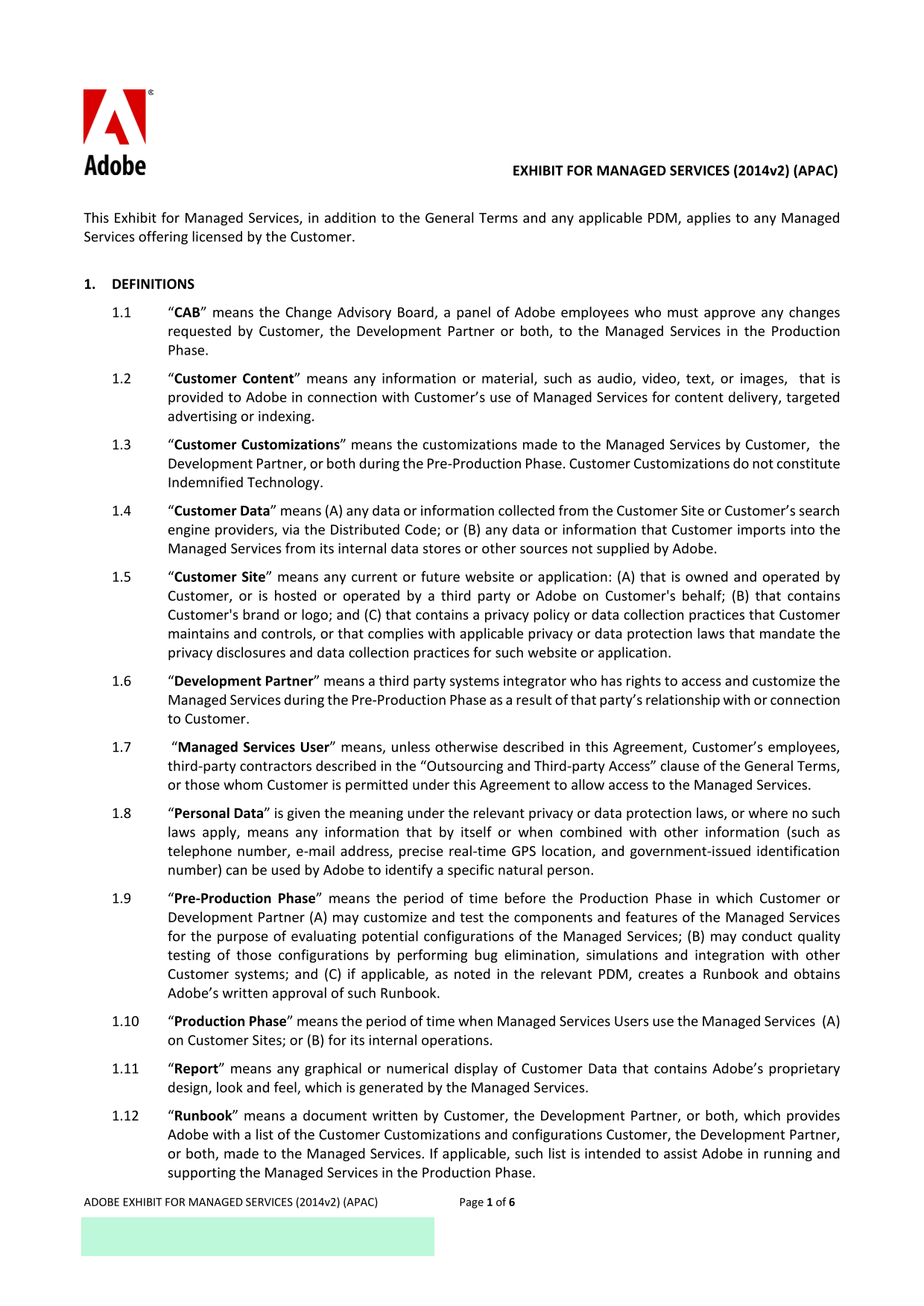 Adobe

EXHIBIT FOR MANAGED SERVICES (2014v2) (APAC)

This Exhibit for Managed Services, in addition to the General Terms and any applicable PDM, applies to any Managed Services offering licensed by the Customer.

1. DEFINITIONS

1.1 "CAB" means the Change Advisory Board, a panel of Adobe employees who must approve any changes requested by Customer, the Development Partner or both, to the Managed Services in the Production Phase.

1.2 "Customer Content" means any information or material, such as audio, video, text, or images, that is provided to Adobe in connection with Customer's use of Managed Services for content delivery, targeted advertising or indexing.

1.3 "Customer Customizations" means the customizations made to the Managed Services by Customer, the Development Partner, or both during the Pre-Production Phase. Customer Customizations do not constitute Indemnified Technology.

1.4 "Customer Data" means (A) any data or information collected from the Customer Site or Customer's search engine providers, via the Distributed Code; or (B) any data or information that Customer imports into the Managed Services from its internal data stores or other sources not supplied by Adobe.

1.5 "Customer Site" means any current or future website or application: (A) that is owned and operated by Customer, or is hosted or operated by a third party or Adobe on Customer's behalf; (B) that contains Customer's brand or logo; and (C) that contains a privacy policy or data collection practices that Customer maintains and controls, or that complies with applicable privacy or data protection laws that mandate the privacy disclosures and data collection practices for such website or application.

1.6 "Development Partner" means a third party systems integrator who has rights to access and customize the Managed Services during the Pre-Production Phase as a result of that party's relationship with or connection to Customer.

1.7 "Managed Services User" means, unless otherwise described in this Agreement, Customer's employees, third-party contractors described in the "Outsourcing and Third-party Access" clause of the General Terms, or those whom Customer is permitted under this Agreement to allow access to the Managed Services.

1.8 "Personal Data" is given the meaning under the relevant privacy or data protection laws, or where no such laws apply, means any information that by itself or when combined with other information (such as telephone number, e-mail address, precise real-time GPS location, and government-issued identification number) can be used by Adobe to identify a specific natural person.

1.9 "Pre-Production Phase" means the period of time before the Production Phase in which Customer or Development Partner (A) may customize and test the components and features of the Managed Services for the purpose of evaluating potential configurations of the Managed Services; (B) may conduct quality testing of those configurations by performing bug elimination, simulations and integration with other Customer systems; and (C) if applicable, as noted in the relevant PDM, creates a Runbook and obtains Adobe's written approval of such Runbook.

1.10 "Production Phase" means the period of time when Managed Services Users use the Managed Services (A) on Customer Sites; or (B) for its internal operations.

1.11 "Report" means any graphical or numerical display of Customer Data that contains Adobe's proprietary design, look and feel, which is generated by the Managed Services.

1.12 "Runbook" means a document written by Customer, the Development Partner, or both, which provides Adobe with a list of the Customer Customizations and configurations Customer, the Development Partner, or both, made to the Managed Services. If applicable, such list is intended to assist Adobe in running and supporting the Managed Services in the Production Phase.

ADOBE EXHIBIT FOR MANAGED SERVICES (2014v2) (APAC) Page 1 of 6